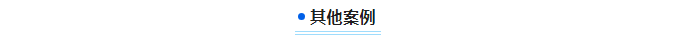 其他案例